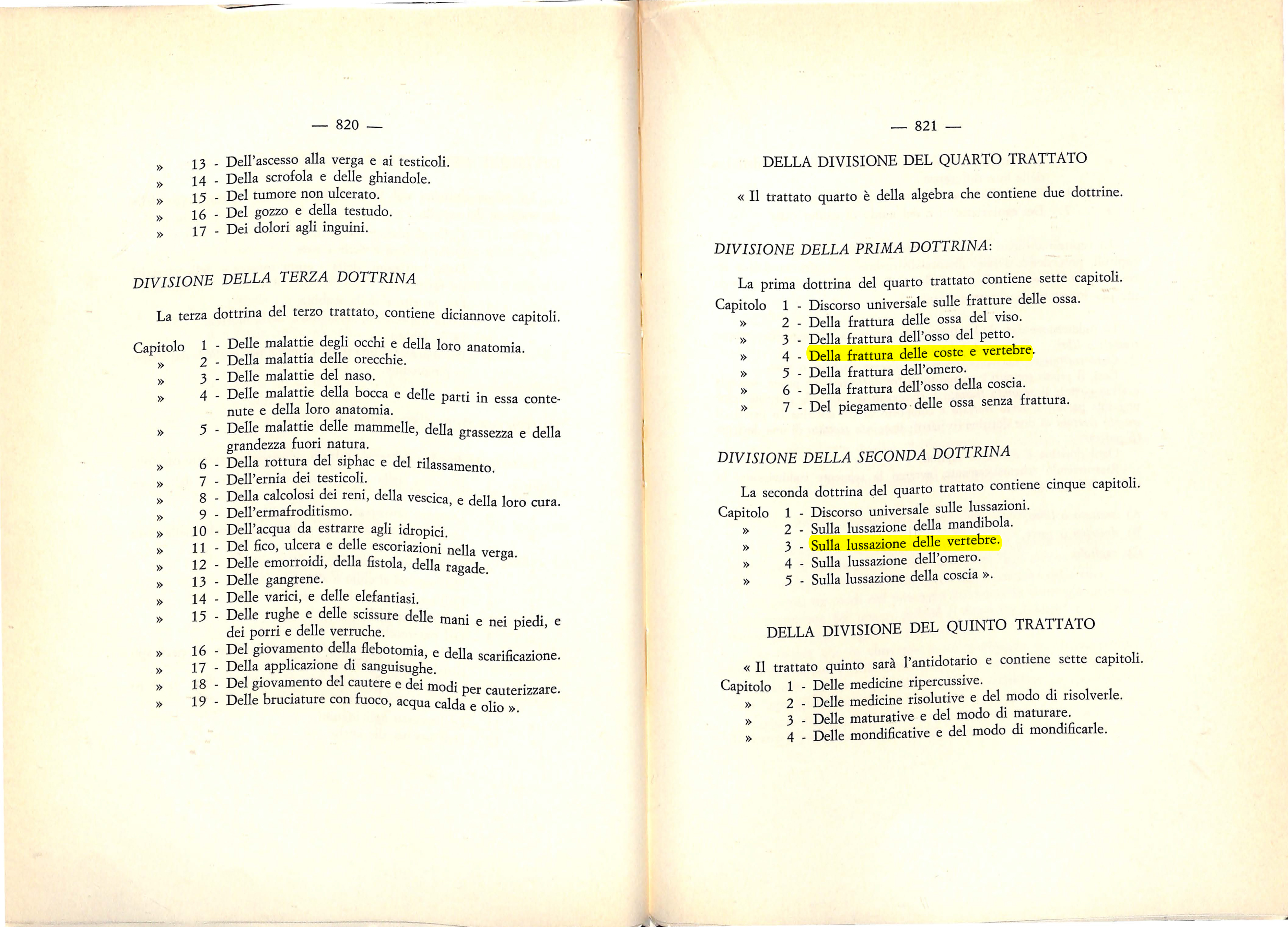 — 820 —

» 13 - Dell'ascesso alla verga e ai testicoli.
» 14 - Della scrofola e delle ghiandole.
» 15 - Del tumore non ulcerato.
» 16 - Del gozzo e della testudo.
» 17 - Dei dolori agli inguini.

DIVISIONE DELLA TERZA DOTTRINA

La terza dottrina del terzo trattato, contiene diciannove capitoli.

Capitolo 1 - Delle malattie degli occhi e della loro anatomia.
» 2 - Della malattia delle orecchie.
» 3 - Delle malattie del naso.
» 4 - Delle malattie della bocca e delle parti in essa contenute e della loro anatomia.
» 5 - Delle malattie delle mammelle, della grassezza e della grandezza fuori natura.
» 6 - Della rottura del siphac e del rilassamento.
» 7 - Dell'ernia dei testicoli.
» 8 - Della calcolosi dei reni, della vescica, e della loro cura.
» 9 - Dell'ermafroditismo.
» 10 - Dell'acqua da estrarre agli idropici.
» 11 - Del fico, ulcera e delle escoriazioni nella verga.
» 12 - Delle emorroidi, della fistola, della ragade.
» 13 - Delle gangrene.
» 14 - Delle varici, e delle elefantiasi.
» 15 - Delle rughe e delle scissure delle mani e nei piedi, e dei porri e delle verruche.
» 16 - Del giovamento della flebotomia, e della scarificazione.
» 17 - Della applicazione di sanguisughe.
» 18 - Del giovamento del cautere e dei modi per cauterizzare.
» 19 - Delle bruciature con fuoco, acqua calda e olio ».

— 821 —

DELLA DIVISIONE DEL QUARTO TRATTATO

« Il trattato quarto è della algebra che contiene due dottrine.

DIVISIONE DELLA PRIMA DOTTRINA:

La prima dottrina del quarto trattato contiene sette capitoli.

Capitolo 1 - Discorso universale sulle fratture delle ossa.
» 2 - Della frattura delle ossa del viso.
» 3 - Della frattura dell'osso del petto.
» 4 - Della frattura delle coste e vertebre.
» 5 - Della frattura dell'omero.
» 6 - Della frattura dell'osso della coscia.
» 7 - Del piegamento delle ossa senza frattura.

DIVISIONE DELLA SECONDA DOTTRINA

La seconda dottrina del quarto trattato contiene cinque capitoli.

Capitolo 1 - Discorso universale sulle lussazioni.
» 2 - Sulla lussazione della mandibola.
» 3 - Sulla lussazione delle vertebre.
» 4 - Sulla lussazione dell'omero.
» 5 - Sulla lussazione della coscia ».

DELLA DIVISIONE DEL QUINTO TRATTATO

« Il trattato quinto sarà l'antidotario e contiene sette capitoli.

Capitolo 1 - Delle medicine ripercussive.
» 2 - Delle medicine risolutive e del modo di risolverle.
» 3 - Delle maturative e del modo di maturare.
» 4 - Delle mondificative e del modo di mondificarle.